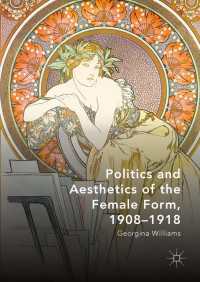 Politics and Aesthetics of the Female Form, 1908–1918

Georgina Williams